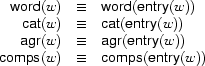 $\text{word}(w) \equiv \text{word}(\text{entry}(w))$
$\text{cat}(w) \equiv \text{cat}(\text{entry}(w))$
$\text{agr}(w) \equiv \text{agr}(\text{entry}(w))$
$\text{comps}(w) \equiv \text{comps}(\text{entry}(w))$